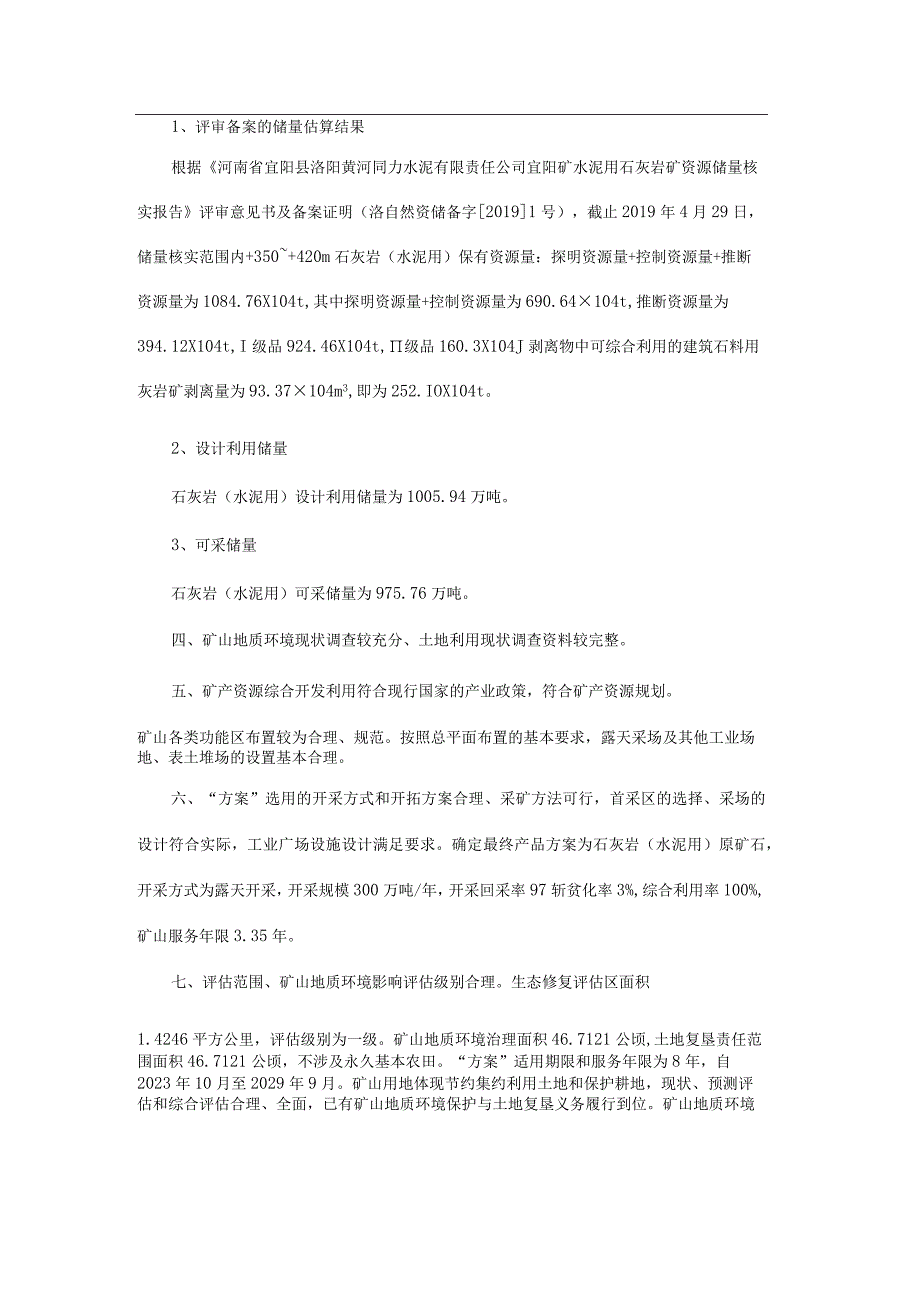 1、评审备案的储量估算结果

根据《河南省宜阳县洛阳黄河同力水泥有限责任公司宜阳矿水泥用石灰岩矿资源储量核实报告》评审意见书及备案证明（洛自然资储备字[2019]1号），截止2019年4月29日，储量核实范围内+350~+420m石灰岩（水泥用）保有资源量：探明资源量+控制资源量+推断资源量为1084.76X104t，其中探明资源量+控制资源量为690.64×104t，推断资源量为394.12X104t，I级品924.46X104t，Π级品160.3X104J剥离物中可综合利用的建筑石料用灰岩矿剥离量为93.37×104m³，即为252.IOX104t。

2、设计利用储量

石灰岩（水泥用）设计利用储量为1005.94万吨。

3、可采储量

石灰岩（水泥用）可采储量为975.76万吨。

四、矿山地质环境现状调查较充分、土地利用现状调查资料较完整。

五、矿产资源综合开发利用符合现行国家的产业政策，符合矿产资源规划。

矿山各类功能区布置较为合理、规范。按照总平面布置的基本要求，露天采场及其他工业场地、表土堆场的设置基本合理。

六、“方案”选用的开采方式和开拓方案合理、采矿方法可行，首采区的选择、采场的设计符合实际，工业广场设施设计满足要求。确定最终产品方案为石灰岩（水泥用）原矿石，开采方式为露天开采，开采规模300万吨/年，开采回采率97斩贫化率3%,综合利用率100%,矿山服务年限3.35年。

七、评估范围、矿山地质环境影响评估级别合理。生态修复评估区面积

1.4246平方公里，评估级别为一级。矿山地质环境治理面积46.7121公顷,土地复垦责任范围面积46.7121公顷，不涉及永久基本农田。“方案”适用期限和服务年限为8年，自2023年10月至2029年9月。矿山用地体现节约集约利用土地和保护耕地，现状、预测评估和综合评估合理、全面，已有矿山地质环境保护与土地复垦义务履行到位。矿山地质环境